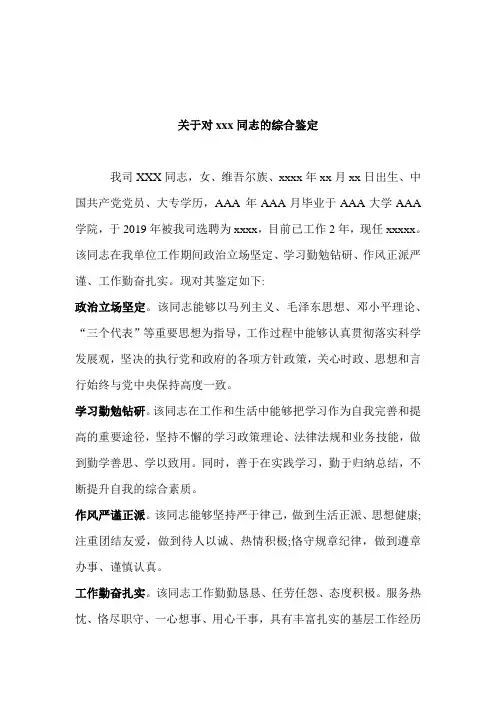 关于对 xxx 同志的综合鉴定

我司 XXX 同志，女、维吾尔族、xxxx 年 xx 月 xx 日出生、中国共产党党员、大专学历，AAA 年 AAA 月毕业于 AAA 大学 AAA 学院，于 2019 年被我司选聘为 xxxx，目前已工作 2 年，现任 xxxxx。该同志在我单位工作期间政治立场坚定、学习勤勉钻研、作风正派严谨、工作勤奋扎实。现对其鉴定如下:

政治立场坚定。该同志能够以马列主义、毛泽东思想、邓小平理论、“三个代表”等重要思想为指导，工作过程中能够认真贯彻落实科学发展观，坚决的执行党和政府的各项方针政策，关心时政、思想和言行始终与党中央保持高度一致。

学习勤勉钻研。该同志在工作和生活中能够把学习作为自我完善和提高的重要途径，坚持不懈的学习政策理论、法律法规和业务技能，做到勤学善思、学以致用。同时，善于在实践学习，勤于归纳总结，不断提升自我的综合素质。

作风严谨正派。该同志能够坚持严于律己，做到生活正派、思想健康;注重团结友爱，做到待人以诚、热情积极;恪守规章纪律，做到遵章办事、谨慎认真。

工作勤奋扎实。该同志工作勤勤恳恳、任劳任怨、态度积极。服务热忱、恪尽职守、一心想事、用心干事，具有丰富扎实的基层工作经历